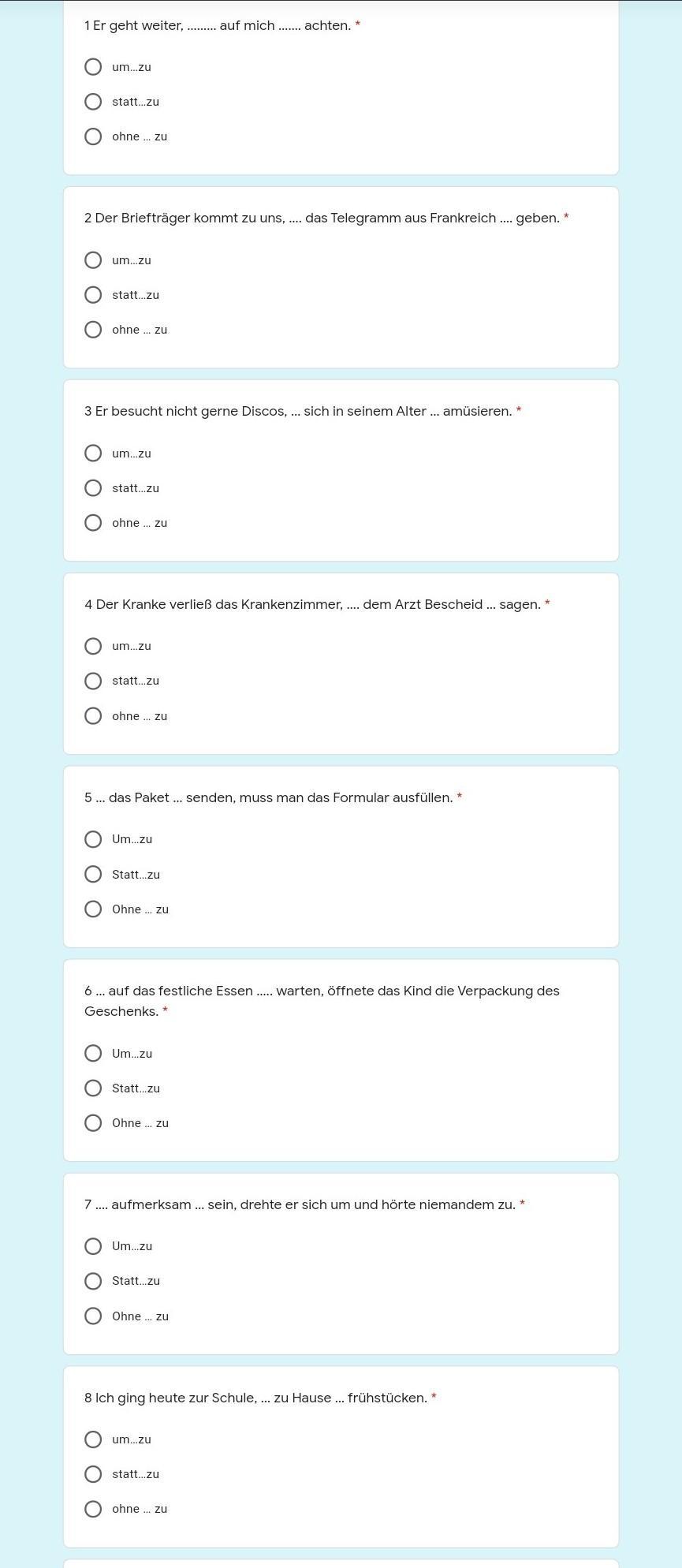 1 Er geht weiter, ......... auf mich ....... achten. *

um...zu

statt...zu

ohne ... zu

2 Der Briefträger kommt zu uns, .... das Telegramm aus Frankreich .... geben. *

um...zu

statt...zu

ohne ... zu

3 Er besucht nicht gerne Discos, ... sich in seinem Alter ... amüsieren. *

um...zu

statt...zu

ohne ... zu

4 Der Kranke verließ das Krankenzimmer, .... dem Arzt Bescheid ... sagen. *

um...zu

statt...zu

ohne ... zu

5 ... das Paket ... senden, muss man das Formular ausfüllen. *

Um...zu

Statt...zu

Ohne ... zu

6 ... auf das festliche Essen ..... warten, öffnete das Kind die Verpackung des Geschenks. *

Um...zu

Statt...zu

Ohne ... zu

7 .... aufmerksam ... sein, drehte er sich um und hörte niemandem zu. *

Um...zu

Statt...zu

Ohne ... zu

8 Ich ging heute zur Schule, ... zu Hause ... frühstücken. *

um...zu

statt...zu

ohne ... zu